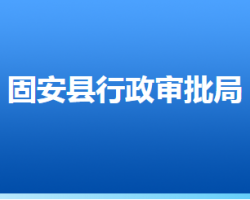 固安县行政审批局